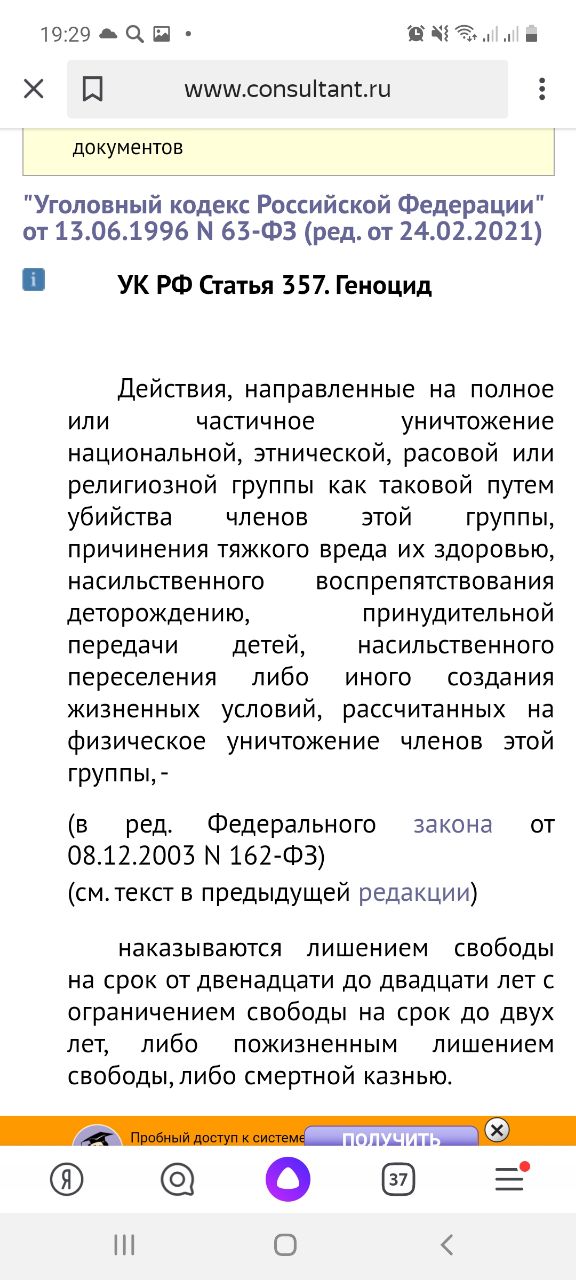 19:29

www.consultant.ru

документов

"Уголовный кодекс Российской Федерации" от 13.06.1996 N 63-ФЗ (ред. от 24.02.2021)

УК РФ Статья 357. Геноцид

Действия, направленные на полное или частичное уничтожение национальной, этнической, расовой или религиозной группы как таковой путем убийства членов этой группы, причинения тяжкого вреда их здоровью, насильственного воспрепятствования деторождению, принудительной передачи детей, насильственного переселения либо иного создания жизненных условий, рассчитанных на физическое уничтожение членов этой группы, -

(в ред. Федерального закона от 08.12.2003 N 162-ФЗ)
(см. текст в предыдущей редакции)

наказываются лишением свободы на срок от двенадцати до двадцати лет с ограничением свободы на срок до двух лет, либо пожизненным лишением свободы, либо смертной казнью.

Пробный доступ к системе
ПОЛУЧИТЬ

Я
37